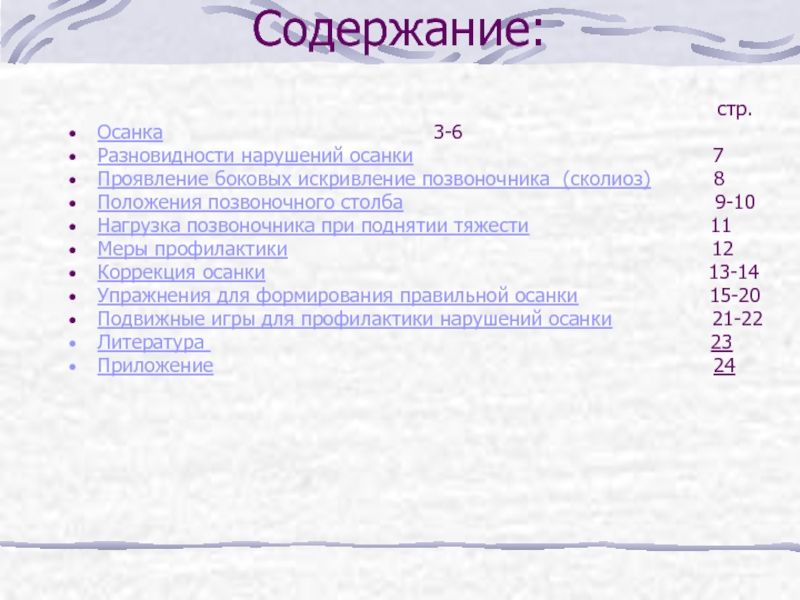 Содержание:

стр.

- Осанка 3-6
- Разновидности нарушений осанки 7
- Проявление боковых искривление позвоночника (сколиоз) 8
- Положения позвоночного столба 9-10
- Нагрузка позвоночника при поднятии тяжести 11
- Меры профилактики 12
- Коррекция осанки 13-14
- Упражнения для формирования правильной осанки 15-20
- Подвижные игры для профилактики нарушений осанки 21-22
- Литература 23
- Приложение 24